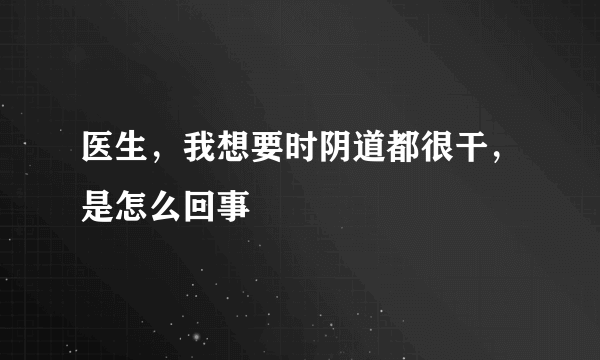 医生，我想要时阴道都很干，是怎么回事